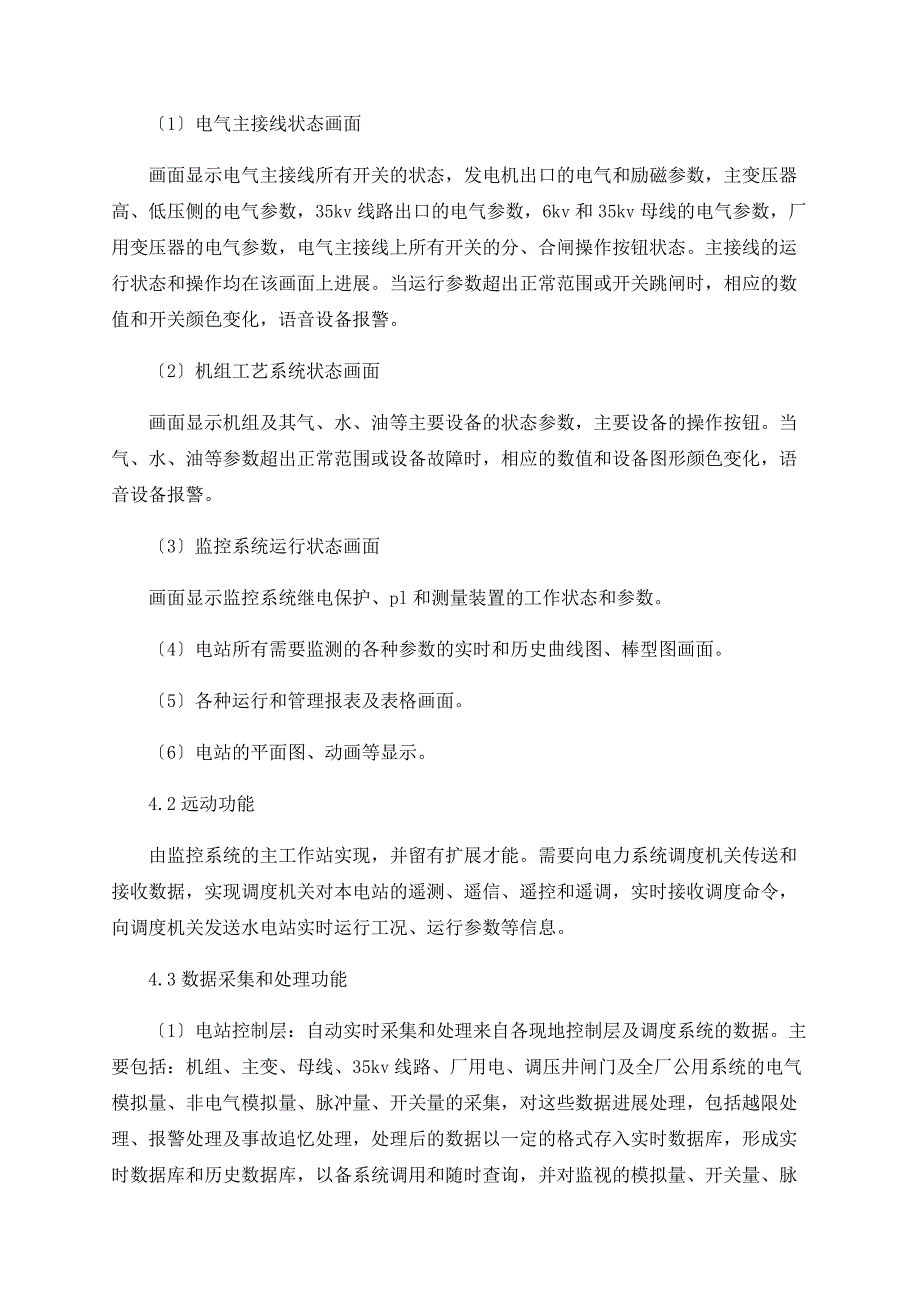 〔1〕电气主接线状态画面

画面显示电气主接线所有开关的状态，发电机出口的电气和励磁参数，主变压器高、低压侧的电气参数，35kv 线路出口的电气参数，6kv 和 35kv 母线的电气参数，厂用变压器的电气参数，电气主接线上所有开关的分、合闸操作按钮状态。主接线的运行状态和操作均在该画面上进展。当运行参数超出正常范围或开关跳闸时，相应的数值和开关颜色变化，语音设备报警。

〔2〕机组工艺系统状态画面

画面显示机组及其气、水、油等主要设备的状态参数，主要设备的操作按钮。当气、水、油等参数超出正常范围或设备故障时，相应的数值和设备图形颜色变化，语音设备报警。

〔3〕监控系统运行状态画面

画面显示监控系统继电保护、pl 和测量装置的工作状态和参数。

〔4〕电站所有需要监测的各种参数的实时和历史曲线图、棒型图画面。

〔5〕各种运行和管理报表及表格画面。

〔6〕电站的平面图、动画等显示。

4.2 远动功能

由监控系统的主工作站实现，并留有扩展才能。需要向电力系统调度机关传送和接收数据，实现调度机关对本电站的遥测、遥信、遥控和遥调，实时接收调度命令，向调度机关发送水电站实时运行工况、运行参数等信息。

4.3 数据采集和处理功能

〔1〕电站控制层：自动实时采集和处理来自各现地控制层及调度系统的数据。主要包括：机组、主变、母线、35kv 线路、厂用电、调压井闸门及全厂公用系统的电气模拟量、非电气模拟量、脉冲量、开关量的采集，对这些数据进展处理，包括越限处理、报警处理及事故追忆处理，处理后的数据以一定的格式存入实时数据库，形成实时数据库和历史数据库，以备系统调用和随时查询，并对监视的模拟量、开关量、脉